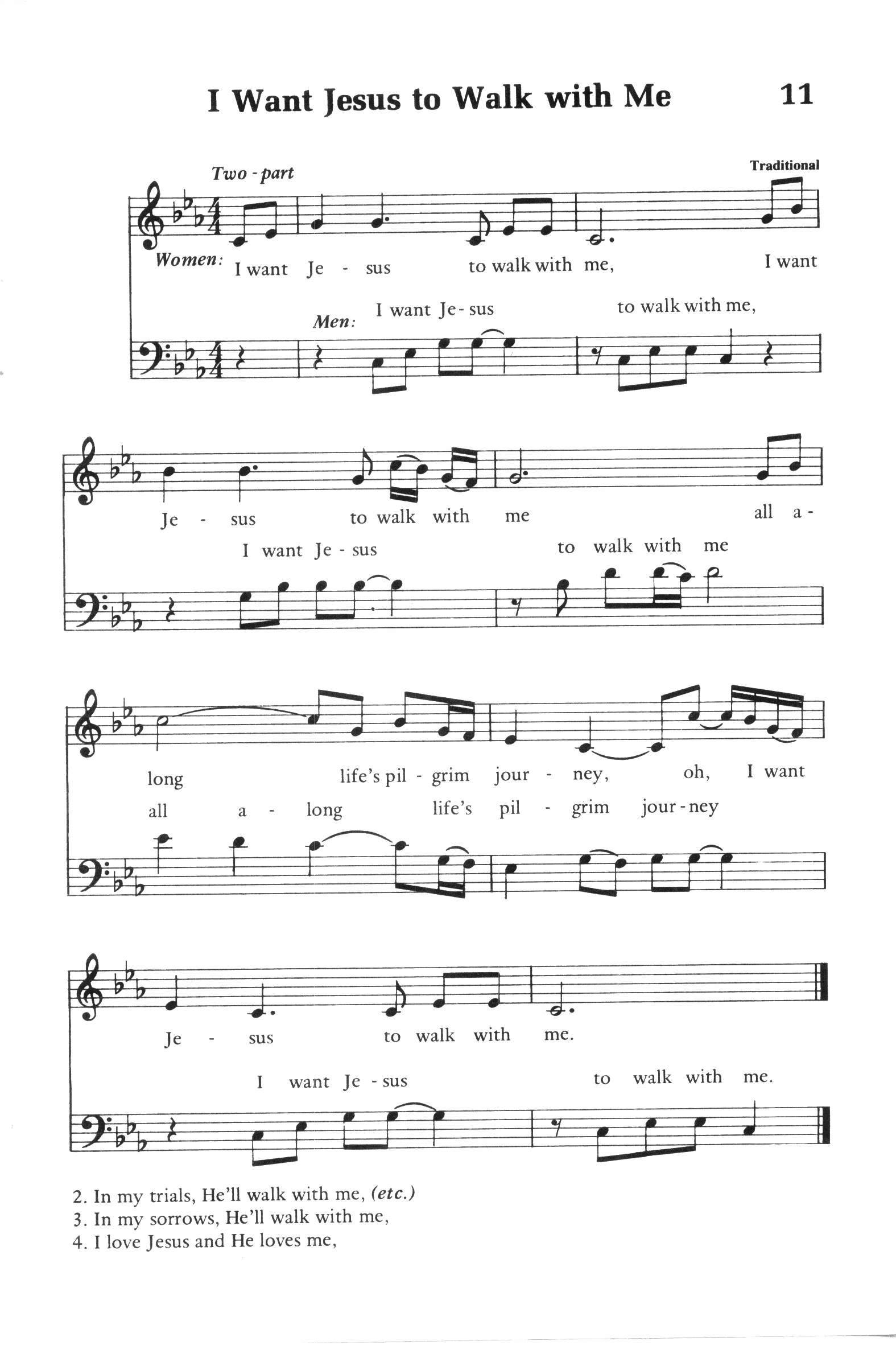 I Want Jesus to Walk with Me

11

Two - part

Traditional

Women: I want Je - sus to walk with me, I want

Men: I want Je - sus to walk with me,

Je - sus to walk with me all a -

I want Je - sus to walk with me

long life's pil - grim jour - ney, oh, I want

all a - long life's pil - grim jour - ney

Je - sus to walk with me.

I want Je - sus to walk with me.

2. In my trials, He'll walk with me, (etc.)
3. In my sorrows, He'll walk with me,
4. I love Jesus and He loves me,